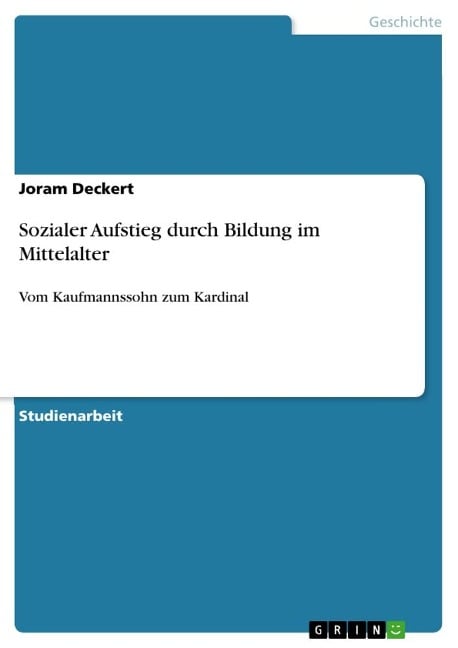 Geschichte

Joram Deckert

Sozialer Aufstieg durch Bildung im Mittelalter

Vom Kaufmannssohn zum Kardinal

Studienarbeit

GRIN